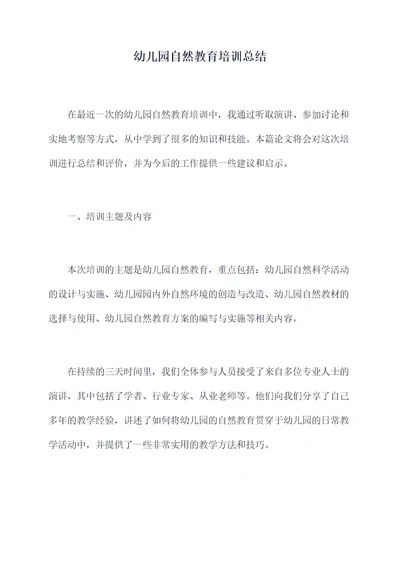 幼儿园自然教育培训总结

在最近一次的幼儿园自然教育培训中，我通过听取演讲、参加讨论和实地考察等方式，从中学到了很多的知识和技能。本篇论文将会对这次培训进行总结和评价，并为今后的工作提供一些建议和启示。

一、培训主题及内容

本次培训的主题是幼儿园自然教育，重点包括：幼儿园自然科学活动的设计与实施、幼儿园园内外自然环境的创造与改造、幼儿园自然教材的选择与使用、幼儿园自然教育方案的编写与实施等相关内容。

在持续的三天时间里，我们全体参与人员接受了来自多位专业人士的演讲，其中包括了学者、行业专家、从业老师等。他们向我们分享了自己多年的教学经验，讲述了如何将幼儿园的自然教育贯穿于幼儿园的日常教学活动中，并提供了一些非常实用的教学方法和技巧。